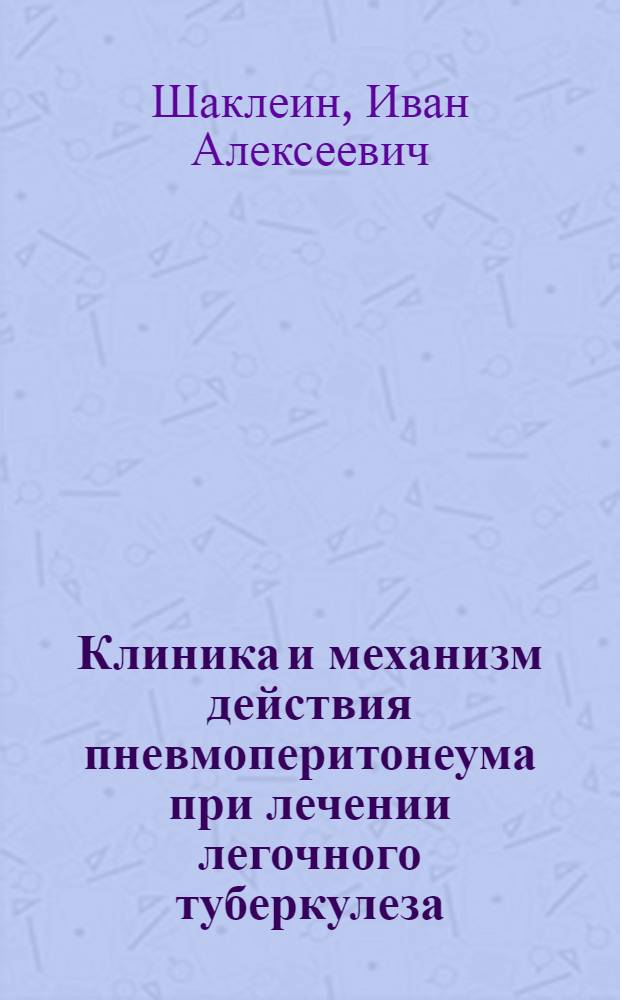 Шаклеин, Иван Алексеевич

Клиника и механизм действия пневмоперитонеума при лечении легочного туберкулеза